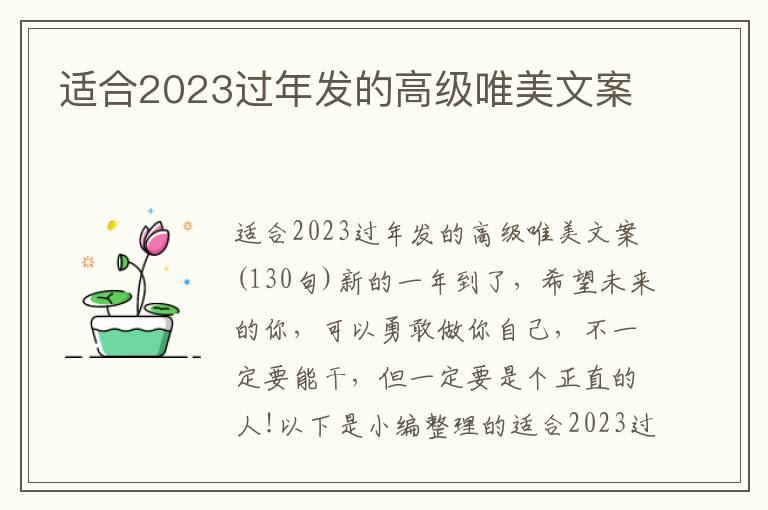 适合2023过年发的高级唯美文案

适合2023过年发的高级唯美文案(130句)新的一年到了，希望未来的你，可以勇敢做你自己，不一定要能干，但一定要是个正直的人!以下是小编整理的适合2023过